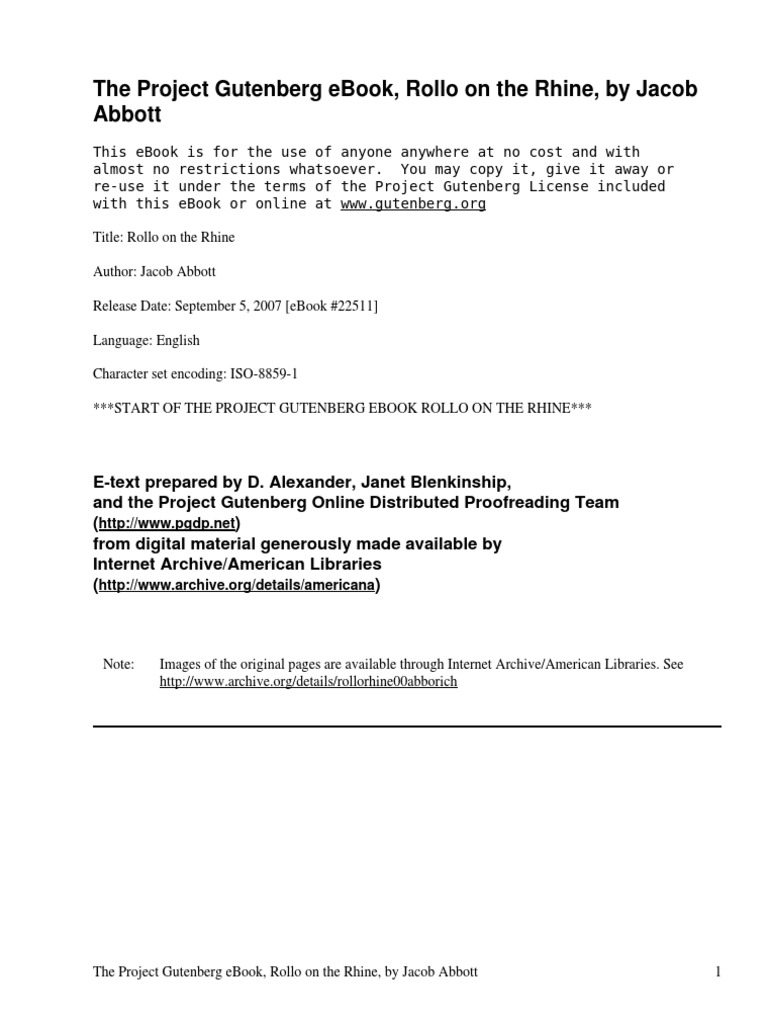 The Project Gutenberg eBook, Rollo on the Rhine, by Jacob Abbott

This eBook is for the use of anyone anywhere at no cost and with almost no restrictions whatsoever. You may copy it, give it away or re-use it under the terms of the Project Gutenberg License included with this eBook or online at www.gutenberg.org

Title: Rollo on the Rhine

Author: Jacob Abbott

Release Date: September 5, 2007 [eBook #22511]

Language: English

Character set encoding: ISO-8859-1

***START OF THE PROJECT GUTENBERG EBOOK ROLLO ON THE RHINE***

E-text prepared by D. Alexander, Janet Blenkinship, and the Project Gutenberg Online Distributed Proofreading Team (http://www.pgdp.net) from digital material generously made available by Internet Archive/American Libraries (http://www.archive.org/details/americana)

Note: Images of the original pages are available through Internet Archive/American Libraries. See http://www.archive.org/details/rollorhine00abborich

The Project Gutenberg eBook, Rollo on the Rhine, by Jacob Abbott 1